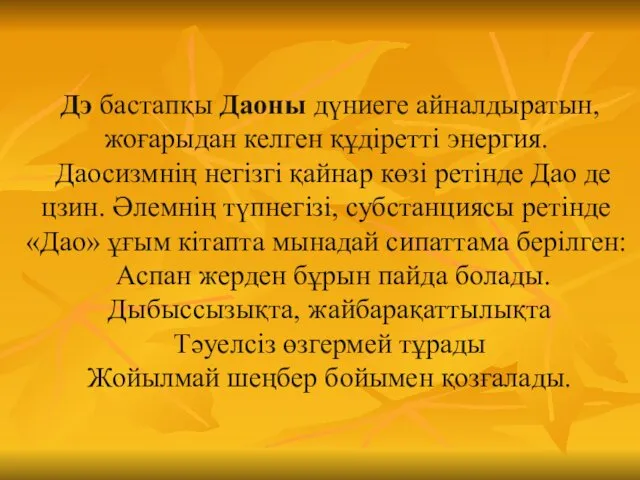 Дэ бастапқы Даоны дүниеге айналдыратын, жоғарыдан келген құдіретті энергия.

Даосизмнің негізгі қайнар көзі ретінде Дао де цзин. Әлемнің түпнегізі, субстанциясы ретінде «Дао» ұғым кітапта мынадай сипаттама берілген:

Аспан жерден бұрын пайда болады.
Дыбыссызықта, жайбарақаттылықта
Тәуелсіз өзгермей тұрады
Жойылмай шеңбер бойымен қозғалады.